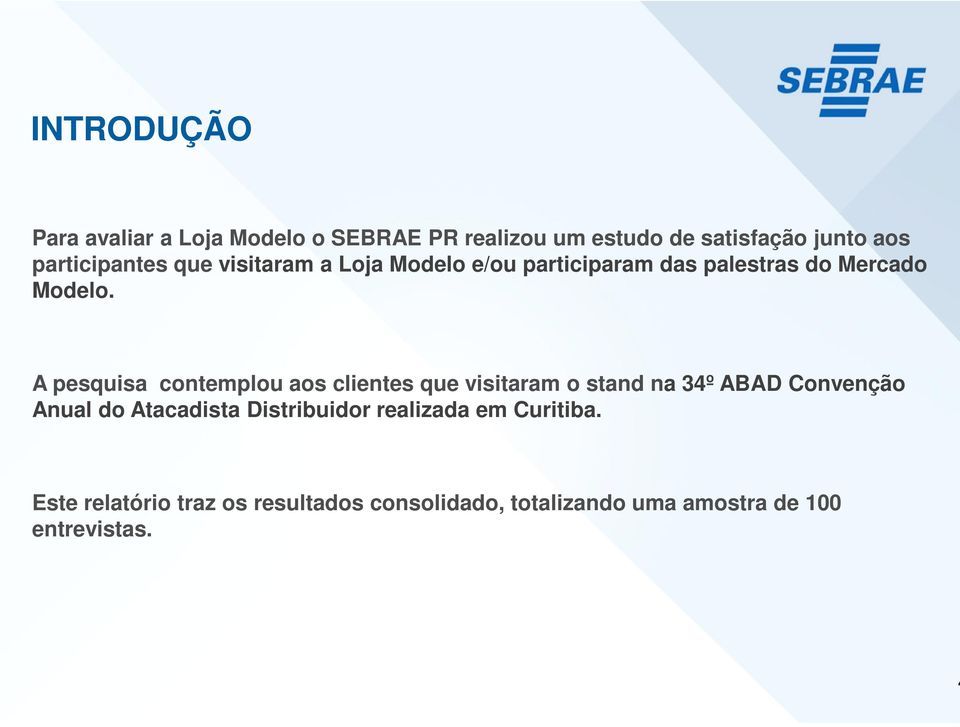 SEBRAE

INTRODUÇÃO

Para avaliar a Loja Modelo o SEBRAE PR realizou um estudo de satisfação junto aos participantes que visitaram a Loja Modelo e/ou participaram das palestras do Mercado Modelo.

A pesquisa contemplou aos clientes que visitaram o stand na 34º ABAD Convenção Anual do Atacadista Distribuidor realizada em Curitiba.

Este relatório traz os resultados consolidado, totalizando uma amostra de 100 entrevistas.